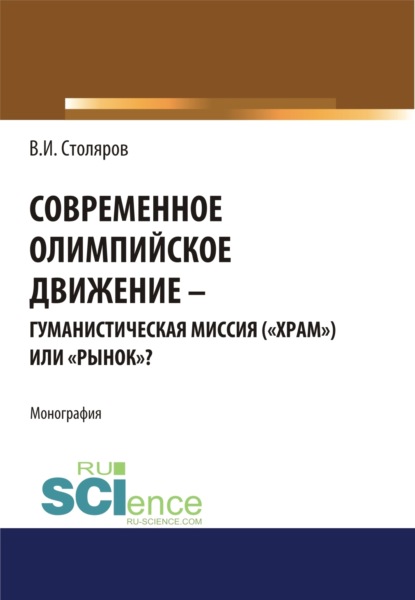 В.И. Столяров

СОВРЕМЕННОЕ ОЛИМПИЙСКОЕ ДВИЖЕНИЕ – ГУМАНИСТИЧЕСКАЯ МИССИЯ («ХРАМ») ИЛИ «РЫНОК»?

Монография

RU SCIence
RU-SCIENCE.COM